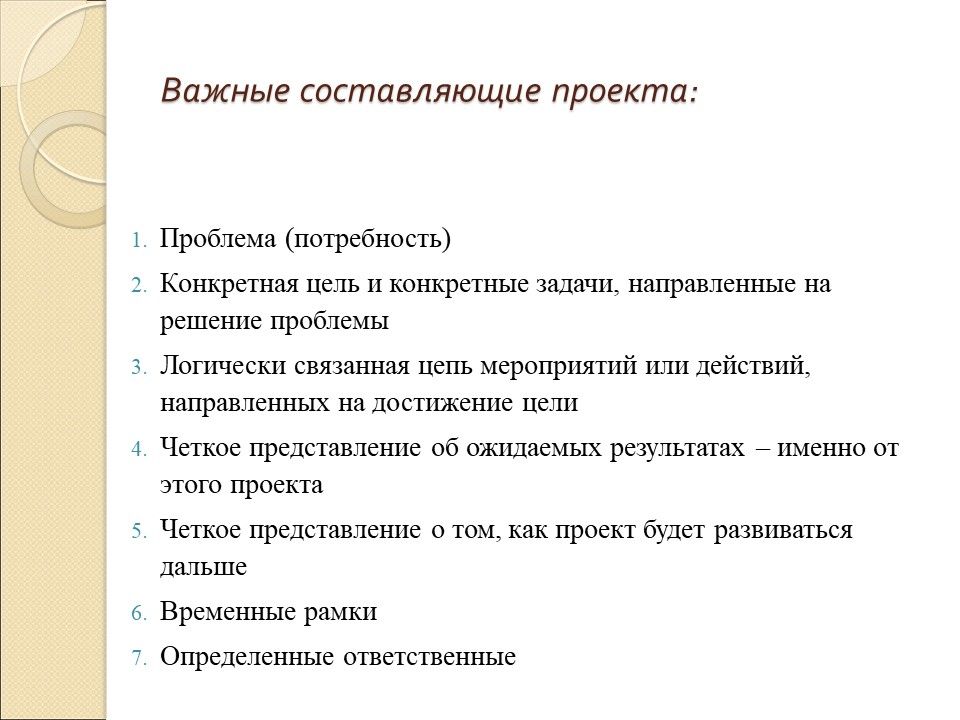 Важные составляющие проекта:

1. Проблема (потребность)
2. Конкретная цель и конкретные задачи, направленные на решение проблемы
3. Логически связанная цепь мероприятий или действий, направленных на достижение цели
4. Четкое представление об ожидаемых результатах – именно от этого проекта
5. Четкое представление о том, как проект будет развиваться дальше
6. Временные рамки
7. Определенные ответственные